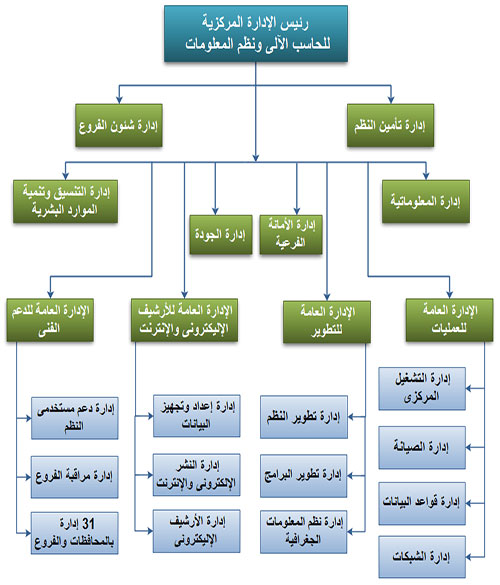 رئيس الإدارة المركزية
للحاسب الآلى ونظم المعلومات

إدارة تأمين النظم

إدارة شئون الفروع

إدارة المعلوماتية

إدارة الأمانة الفرعية

إدارة الجودة

إدارة التنسيق وتنمية الموارد البشرية

الإدارة العامة للعمليات

الإدارة العامة للتطوير

الإدارة العامة للأرشيف الإليكترونى والإنترنت

الإدارة العامة للدعم الفنى

إدارة التشغيل المركزى

إدارة الصيانة

إدارة قواعد البيانات

إدارة الشبكات

إدارة تطوير النظم

إدارة تطوير البرامج

إدارة نظم المعلومات الجغرافية

إدارة إعداد وتجهيز البيانات

إدارة النشر الإلكترونى والإنترنت

إدارة الأرشيف الإليكترونى

إدارة دعم مستخدمى النظم

إدارة مراقبة الفروع

31 إدارة بالمحافظات والفروع